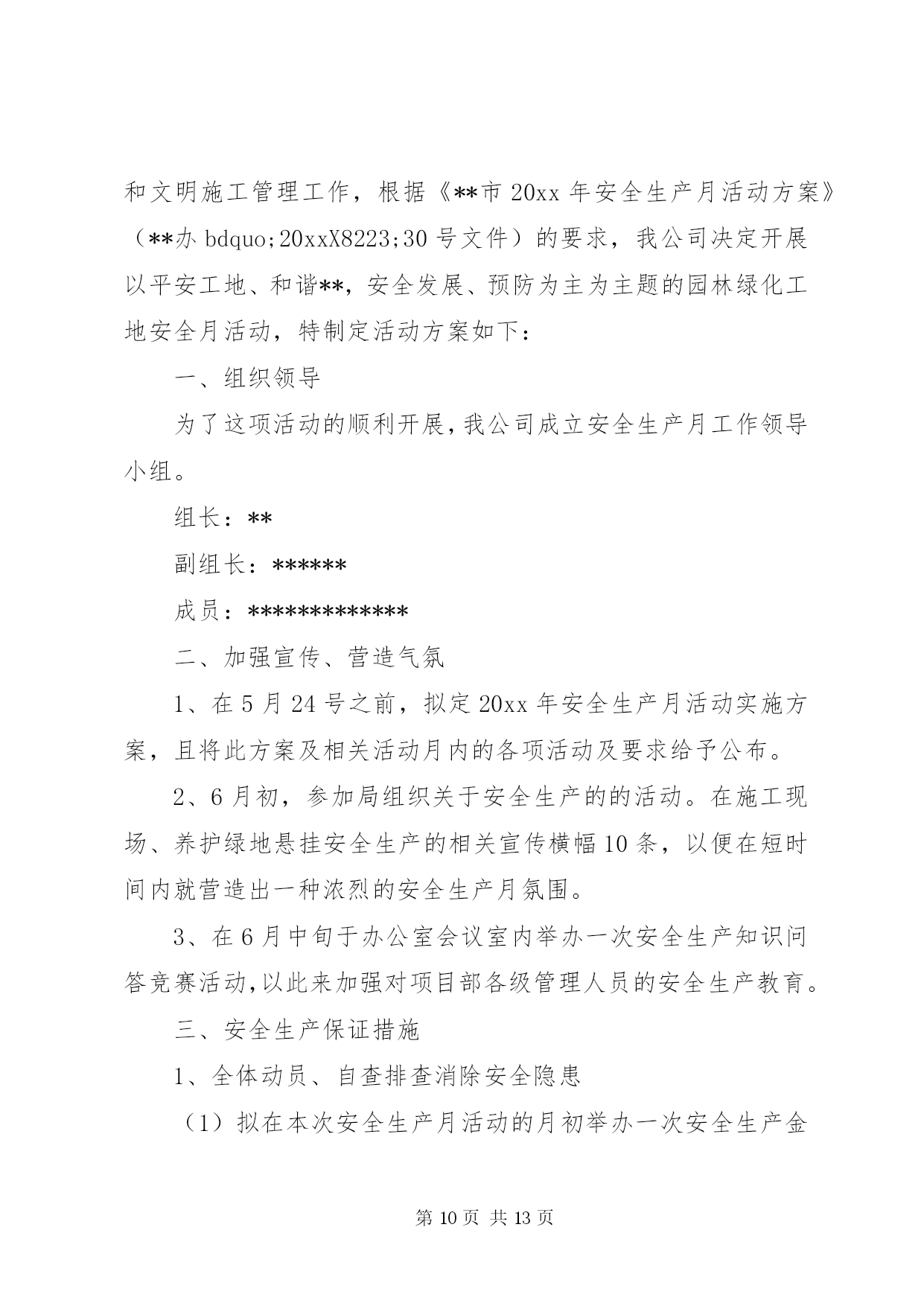 和文明施工管理工作，根据《**市 20xx 年安全生产月活动方案》（**办 bdquo;20xxX8223;30 号文件）的要求，我公司决定开展以平安工地、和谐**，安全发展、预防为主为主题的园林绿化工地安全月活动，特制定活动方案如下：

一、组织领导

为了这项活动的顺利开展，我公司成立安全生产月工作领导小组。

组长：**

副组长：******

成员：*************

二、加强宣传、营造气氛

1、在 5 月 24 号之前，拟定 20xx 年安全生产月活动实施方案，且将此方案及相关活动月内的各项活动及要求给予公布。

2、6 月初，参加局组织关于安全生产的的活动。在施工现场、养护绿地悬挂安全生产的相关宣传横幅 10 条，以便在短时间内就营造出一种浓烈的安全生产月氛围。

3、在 6 月中旬于办公室会议室内举办一次安全生产知识问答竞赛活动,以此来加强对项目部各级管理人员的安全生产教育。

三、安全生产保证措施

1、全体动员、自查排查消除安全隐患

（1）拟在本次安全生产月活动的月初举办一次安全生产金

第 10 页 共 13 页